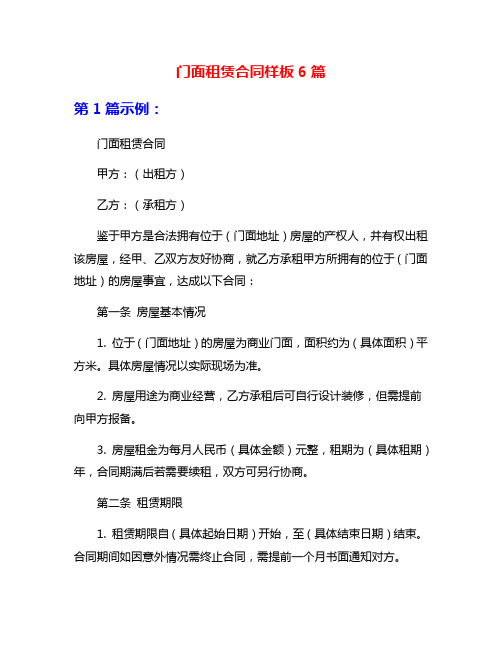 门面租赁合同样板 6 篇

第 1 篇示例：

门面租赁合同

甲方：（出租方）

乙方：（承租方）

鉴于甲方是合法拥有位于（门面地址）房屋的产权人，并有权出租该房屋，经甲、乙双方友好协商，就乙方承租甲方所拥有的位于（门面地址）的房屋事宜，达成以下合同：

第一条 房屋基本情况

1. 位于（门面地址）的房屋为商业门面，面积约为（具体面积）平方米。具体房屋情况以实际现场为准。

2. 房屋用途为商业经营，乙方承租后可自行设计装修，但需提前向甲方报备。

3. 房屋租金为每月人民币（具体金额）元整，租期为（具体租期）年，合同期满后若需要续租，双方可另行协商。

第二条 租赁期限

1. 租赁期限自（具体起始日期）开始，至（具体结束日期）结束。合同期间如因意外情况需终止合同，需提前一个月书面通知对方。